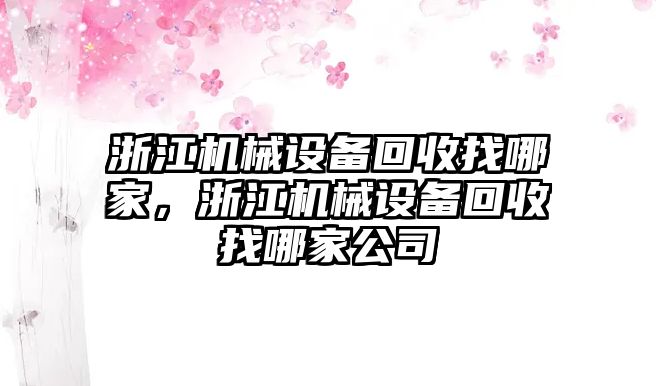 浙江机械设备回收找哪家，浙江机械设备回收找哪家公司